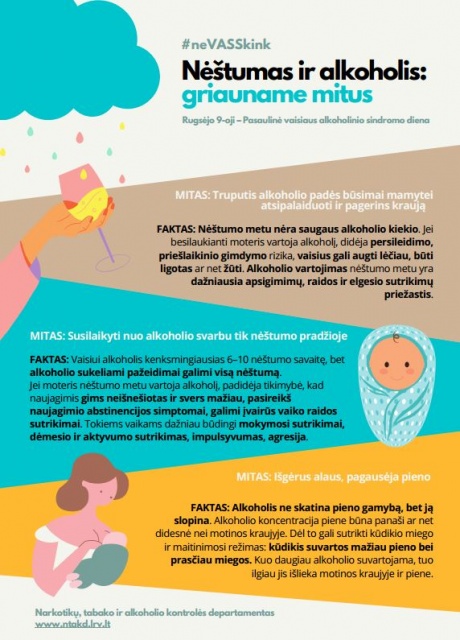 #neVASSkink

Nėštumas ir alkoholis: griauname mitus

Rugsėjo 9-oji – Pasaulinė vaisiaus alkoholinio sindromo diena

MITAS: Truputis alkoholio padės būsimai mamytei atsipalaiduoti ir pagerins kraują

FAKTAS: Nėštumo metu nėra saugaus alkoholio kiekio. Jei besilaukianti moteris vartoja alkoholį, didėja persileidimo, priešlaikinio gimdymo rizika, vaisius gali augti lėčiau, būti ligotas ar net žūti. Alkoholio vartojimas nėštumo metu yra dažniausia apsigimimų, raidos ir elgesio sutrikimų priežastis.

MITAS: Susilaikyti nuo alkoholio svarbu tik nėštumo pradžioje

FAKTAS: Vaisiui alkoholis kenksmingiausias 6–10 nėštumo savaitę, bet alkoholio sukeliami pažeidimai galimi visą nėštumą.
Jei moteris nėštumo metu vartoja alkoholį, padidėja tikimybė, kad naujagimis gims neišnešiotas ir svers mažiau, pasireikš naujagimio abstinencijos simptomai, galimi įvairūs vaiko raidos sutrikimai. Tokiems vaikams dažniau būdingi mokymosi sutrikimai, dėmesio ir aktyvumo sutrikimas, impulsyvumas, agresija.

MITAS: Išgėrus alaus, pagausėja pieno

FAKTAS: Alkoholis ne skatina pieno gamybą, bet ją slopina. Alkoholio koncentracija piene būna panaši ar net didesnė nei motinos kraujyje. Dėl to gali sutrikti kūdikio miego ir maitinimosi režimas: kūdikis suvartos mažiau pieno bei prasčiau miegos. Kuo daugiau alkoholio suvartojama, tuo ilgiau jis išlieka motinos kraujyje ir piene.

Narkotikų, tabako ir alkoholio kontrolės departamentas
www.ntakd.lrv.lt